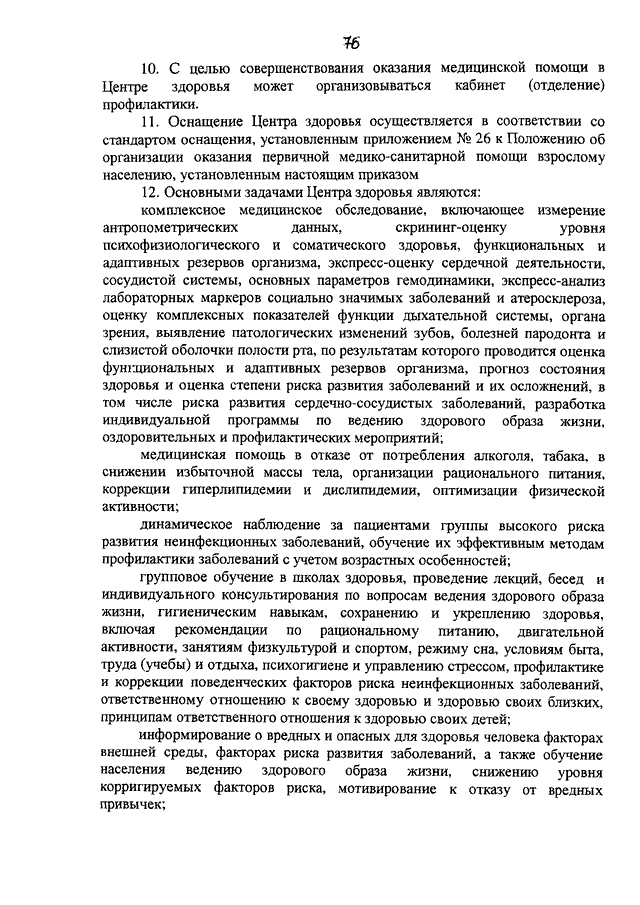 76

10. С целью совершенствования оказания медицинской помощи в Центре здоровья может организовываться кабинет (отделение) профилактики.

11. Оснащение Центра здоровья осуществляется в соответствии со стандартом оснащения, установленным приложением № 26 к Положению об организации оказания первичной медико-санитарной помощи взрослому населению, установленным настоящим приказом

12. Основными задачами Центра здоровья являются:

комплексное медицинское обследование, включающее измерение антропометрических данных, скрининг-оценку уровня психофизиологического и соматического здоровья, функциональных и адаптивных резервов организма, экспресс-оценку сердечной деятельности, сосудистой системы, основных параметров гемодинамики, экспресс-анализ лабораторных маркеров социально значимых заболеваний и атеросклероза, оценку комплексных показателей функции дыхательной системы, органа зрения, выявление патологических изменений зубов, болезней пародонта и слизистой оболочки полости рта, по результатам которого проводится оценка функциональных и адаптивных резервов организма, прогноз состояния здоровья и оценка степени риска развития заболеваний и их осложнений, в том числе риска развития сердечно-сосудистых заболеваний, разработка индивидуальной программы по ведению здорового образа жизни, оздоровительных и профилактических мероприятий;

медицинская помощь в отказе от потребления алкоголя, табака, в снижении избыточной массы тела, организации рационального питания, коррекции гиперлипидемии и дислипидемии, оптимизации физической активности;

динамическое наблюдение за пациентами группы высокого риска развития неинфекционных заболеваний, обучение их эффективным методам профилактики заболеваний с учетом возрастных особенностей;

групповое обучение в школах здоровья, проведение лекций, бесед и индивидуального консультирования по вопросам ведения здорового образа жизни, гигиеническим навыкам, сохранению и укреплению здоровья, включая рекомендации по рациональному питанию, двигательной активности, занятиям физкультурой и спортом, режиму сна, условиям быта, труда (учебы) и отдыха, психогигиене и управлению стрессом, профилактике и коррекции поведенческих факторов риска неинфекционных заболеваний, ответственному отношению к своему здоровью и здоровью своих близких, принципам ответственного отношения к здоровью своих детей;

информирование о вредных и опасных для здоровья человека факторах внешней среды, факторах риска развития заболеваний, а также обучение населения ведению здорового образа жизни, снижению уровня корригируемых факторов риска, мотивирование к отказу от вредных привычек;